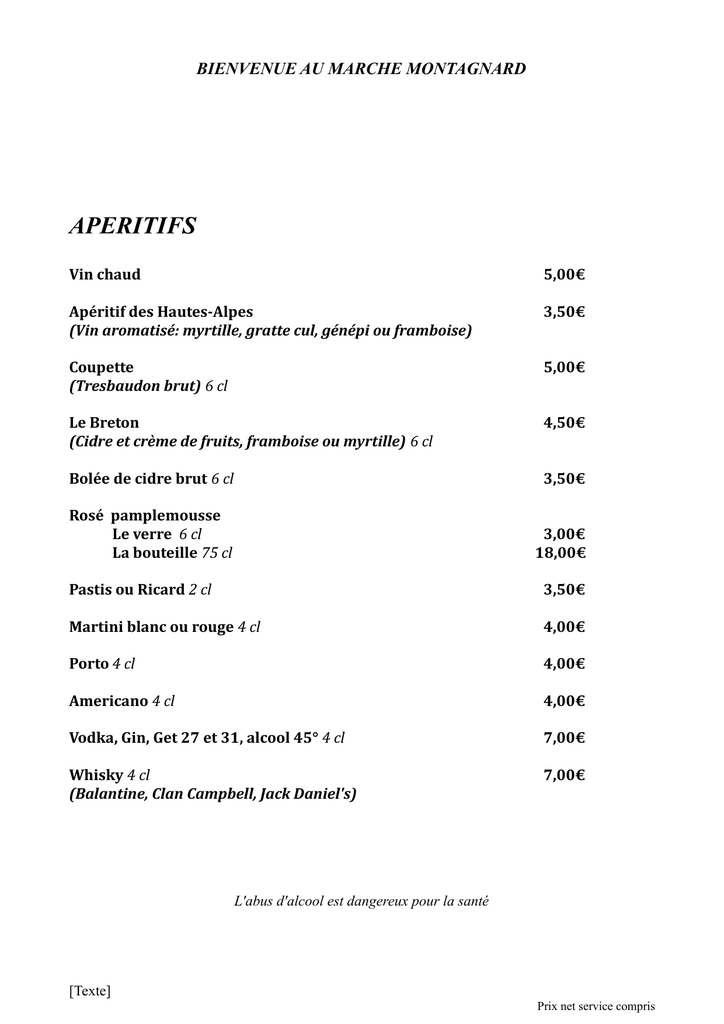 BIENVENUE AU MARCHE MONTAGNARD

APERITIFS

Vin chaud 5,00€

Apéritif des Hautes-Alpes 3,50€
(Vin aromatisé: myrtille, gratte cul, génépi ou framboise)

Coupette 5,00€
(Tresbaudon brut) 6 cl

Le Breton 4,50€
(Cidre et crème de fruits, framboise ou myrtille) 6 cl

Bolée de cidre brut 6 cl 3,50€

Rosé pamplemousse
Le verre 6 cl 3,00€
La bouteille 75 cl 18,00€

Pastis ou Ricard 2 cl 3,50€

Martini blanc ou rouge 4 cl 4,00€

Porto 4 cl 4,00€

Americano 4 cl 4,00€

Vodka, Gin, Get 27 et 31, alcool 45° 4 cl 7,00€

Whisky 4 cl 7,00€
(Balantine, Clan Campbell, Jack Daniel's)

L'abus d'alcool est dangereux pour la santé

[Texte]

Prix net service compris